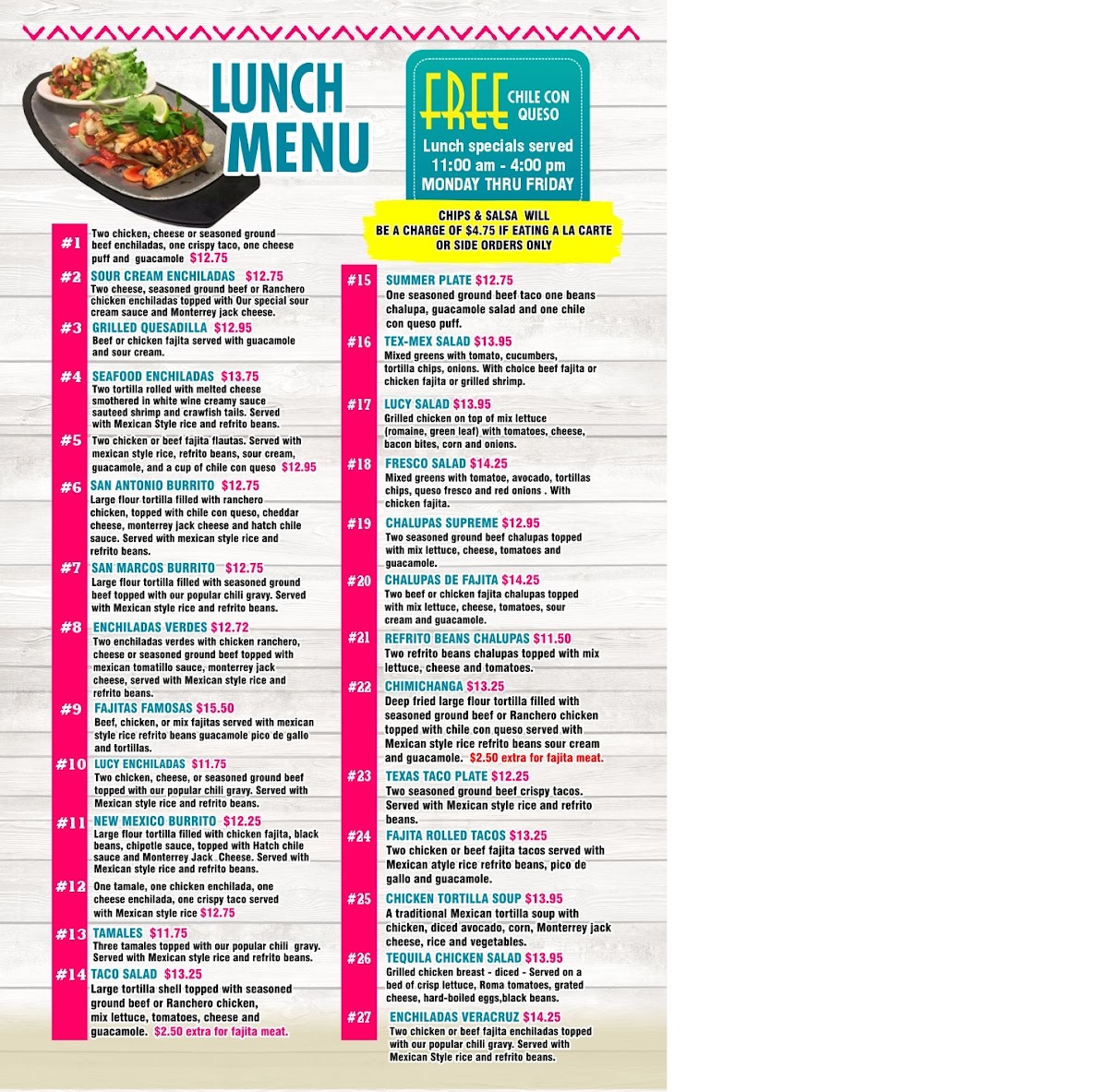 LUNCH MENU

FREE CHILE CON QUESO

Lunch specials served 11:00 am - 4:00 pm MONDAY THRU FRIDAY

CHIPS & SALSA WILL BE A CHARGE OF $4.75 IF EATING A LA CARTE OR SIDE ORDERS ONLY

#1 Two chicken, cheese or seasoned ground beef enchiladas, one crispy taco, one cheese puff and guacamole $12.75

#2 SOUR CREAM ENCHILADAS $12.75
Two cheese, seasoned ground beef or Ranchero chicken enchiladas topped with Our special sour cream sauce and Monterrey jack cheese.

#3 GRILLED QUESADILLA $12.95
Beef or chicken fajita served with guacamole and sour cream.

#4 SEAFOOD ENCHILADAS $13.75
Two tortilla rolled with melted cheese smothered in white wine creamy sauce sauteed shrimp and crawfish tails. Served with Mexican Style rice and refrito beans.

#5 Two chicken or beef fajita flautas. Served with mexican style rice, refrito beans, sour cream, guacamole, and a cup of chile con queso $12.95

#6 SAN ANTONIO BURRITO $12.75
Large flour tortilla filled with ranchero chicken, topped with chile con queso, cheddar cheese, monterrey jack cheese and hatch chile sauce. Served with mexican style rice and refrito beans.

#7 SAN MARCOS BURRITO $12.75
Large flour tortilla filled with seasoned ground beef topped with our popular chili gravy. Served with Mexican style rice and refrito beans.

#8 ENCHILADAS VERDES $12.72
Two enchiladas verdes with chicken ranchero, cheese or seasoned ground beef topped with mexican tomatillo sauce, monterrey jack cheese, served with Mexican style rice and refrito beans.

#9 FAJITAS FAMOSAS $15.50
Beef, chicken, or mix fajitas served with mexican style rice refrito beans guacamole pico de gallo and tortillas.

#10 LUCY ENCHILADAS $11.75
Two chicken, cheese, or seasoned ground beef topped with our popular chili gravy. Served with Mexican style rice and refrito beans.

#11 NEW MEXICO BURRITO $12.25
Large flour tortilla filled with chicken fajita, black beans, chipotle sauce, topped with Hatch chile sauce and Monterrey Jack Cheese. Served with Mexican style rice and refrito beans.

#12 One tamale, one chicken enchilada, one cheese enchilada, one crispy taco served with Mexican style rice $12.75

#13 TAMALES $11.75
Three tamales topped with our popular chili gravy. Served with Mexican style rice and refrito beans.

#14 TACO SALAD $13.25
Large tortilla shell topped with seasoned ground beef or Ranchero chicken, mix lettuce, tomatoes, cheese and guacamole. $2.50 extra for fajita meat.

#15 SUMMER PLATE $12.75
One seasoned ground beef taco one beans chalupa, guacamole salad and one chile con queso puff.

#16 TEX-MEX SALAD $13.95
Mixed greens with tomato, cucumbers, tortilla chips, onions. With choice beef fajita or chicken fajita or grilled shrimp.

#17 LUCY SALAD $13.95
Grilled chicken on top of mix lettuce (romaine, green leaf) with tomatoes, cheese, bacon bites, corn and onions.

#18 FRESCO SALAD $14.25
Mixed greens with tomatoe, avocado, tortillas chips, queso fresco and red onions . With chicken fajita.

#19 CHALUPAS SUPREME $12.95
Two seasoned ground beef chalupas topped with mix lettuce, cheese, tomatoes and guacamole.

#20 CHALUPAS DE FAJITA $14.25
Two beef or chicken fajita chalupas topped with mix lettuce, cheese, tomatoes, sour cream and guacamole.

#21 REFRITO BEANS CHALUPAS $11.50
Two refrito beans chalupas topped with mix lettuce, cheese and tomatoes.

#22 CHIMICHANGA $13.25
Deep fried large flour tortilla filled with seasoned ground beef or Ranchero chicken topped with chile con queso served with Mexican style rice refrito beans sour cream and guacamole. $2.50 extra for fajita meat.

#23 TEXAS TACO PLATE $12.25
Two seasoned ground beef crispy tacos. Served with Mexican style rice and refrito beans.

#24 FAJITA ROLLED TACOS $13.25
Two chicken or beef fajita tacos served with Mexican atyle rice refrito beans, pico de gallo and guacamole.

#25 CHICKEN TORTILLA SOUP $13.95
A traditional Mexican tortilla soup with chicken, diced avocado, corn, Monterrey jack cheese, rice and vegetables.

#26 TEQUILA CHICKEN SALAD $13.95
Grilled chicken breast - diced - Served on a bed of crisp lettuce, Roma tomatoes, grated cheese, hard-boiled eggs,black beans.

#27 ENCHILADAS VERACRUZ $14.25
Two chicken or beef fajita enchiladas topped with our popular chili gravy. Served with Mexican Style rice and refrito beans.